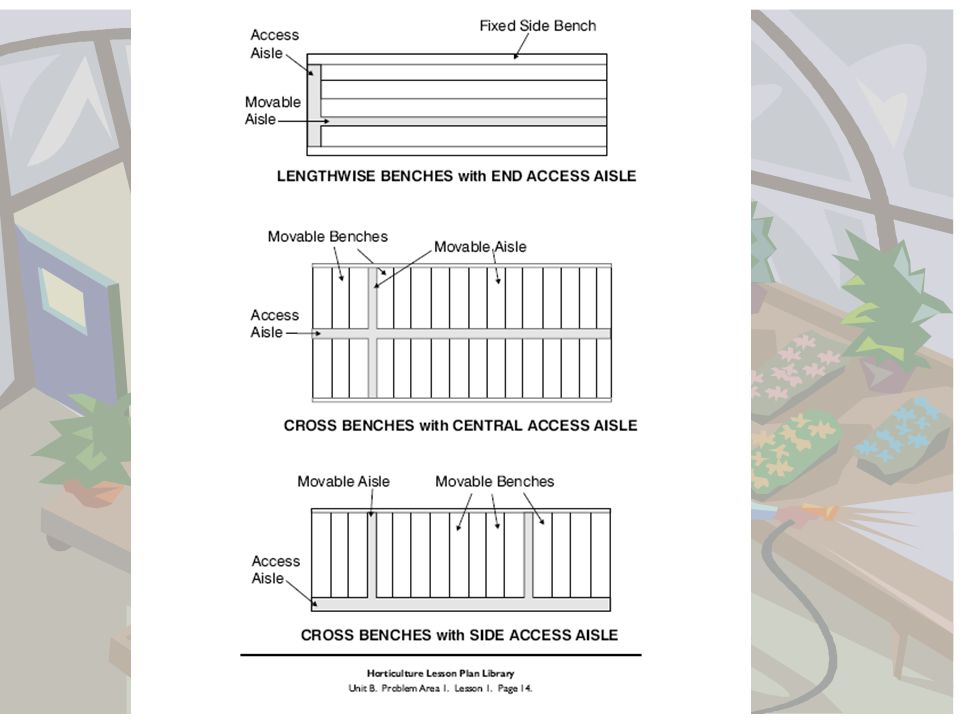 Access Aisle

Fixed Side Bench

Movable Aisle

LENGTHWISE BENCHES with END ACCESS AISLE

Movable Benches

Movable Aisle

Access Aisle

CROSS BENCHES with CENTRAL ACCESS AISLE

Movable Aisle

Movable Benches

Access Aisle

CROSS BENCHES with SIDE ACCESS AISLE

Horticulture Lesson Plan Library
Unit B. Problem Area 1. Lesson 1. Page 14.